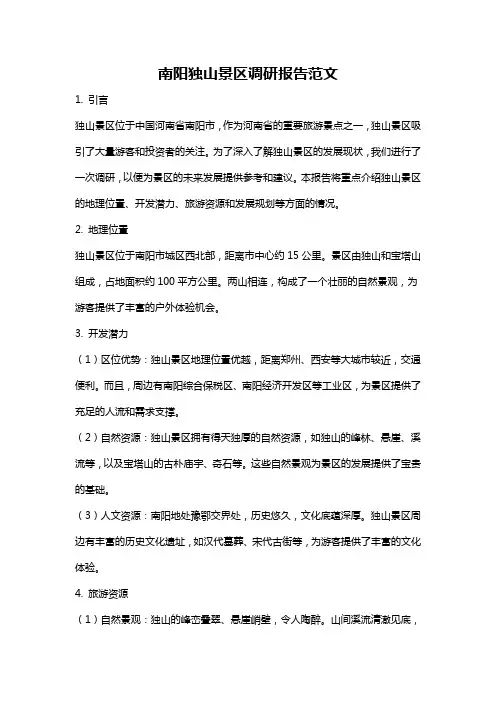 南阳独山景区调研报告范文

1. 引言

独山景区位于中国河南省南阳市，作为河南省的重要旅游景点之一，独山景区吸引了大量游客和投资者的关注。为了深入了解独山景区的发展现状，我们进行了一次调研，以便为景区的未来发展提供参考和建议。本报告将重点介绍独山景区的地理位置、开发潜力、旅游资源和发展规划等方面的情况。

2. 地理位置

独山景区位于南阳市城区西北部，距离市中心约 15 公里。景区由独山和宝塔山组成，占地面积约 100 平方公里。两山相连，构成了一个壮丽的自然景观，为游客提供了丰富的户外体验机会。

3. 开发潜力

（1）区位优势：独山景区地理位置优越，距离郑州、西安等大城市较近，交通便利。而且，周边有南阳综合保税区、南阳经济开发区等工业区，为景区提供了充足的人流和需求支撑。

（2）自然资源：独山景区拥有得天独厚的自然资源，如独山的峰林、悬崖、溪流等，以及宝塔山的古朴庙宇、奇石等。这些自然景观为景区的发展提供了宝贵的基础。

（3）人文资源：南阳地处豫鄂交界处，历史悠久，文化底蕴深厚。独山景区周边有丰富的历史文化遗址，如汉代墓葬、宋代古街等，为游客提供了丰富的文化体验。

4. 旅游资源

（1）自然景观：独山的峰峦叠翠、悬崖峭壁，令人陶醉。山间溪流清澈见底，